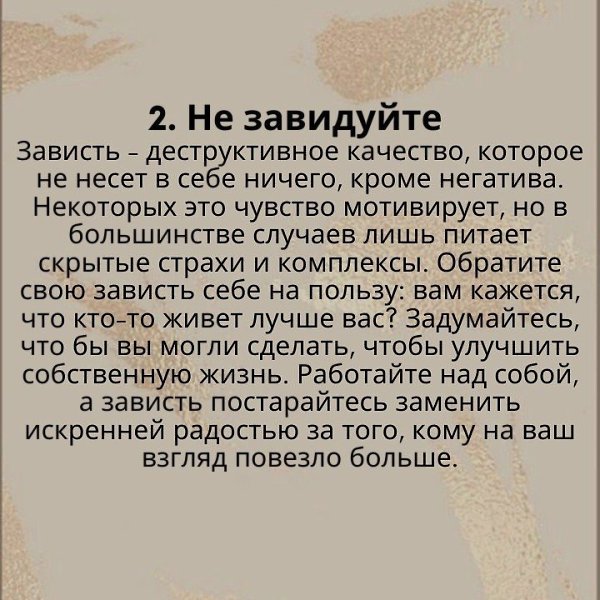 2. Не завидуйте

Зависть - деструктивное качество, которое не несет в себе ничего, кроме негатива. Некоторых это чувство мотивирует, но в большинстве случаев лишь питает скрытые страхи и комплексы. Обратите свою зависть себе на пользу: вам кажется, что кто-то живет лучше вас? Задумайтесь, что бы вы могли сделать, чтобы улучшить собственную жизнь. Работайте над собой, а зависть постарайтесь заменить искренней радостью за того, кому на ваш взгляд повезло больше.